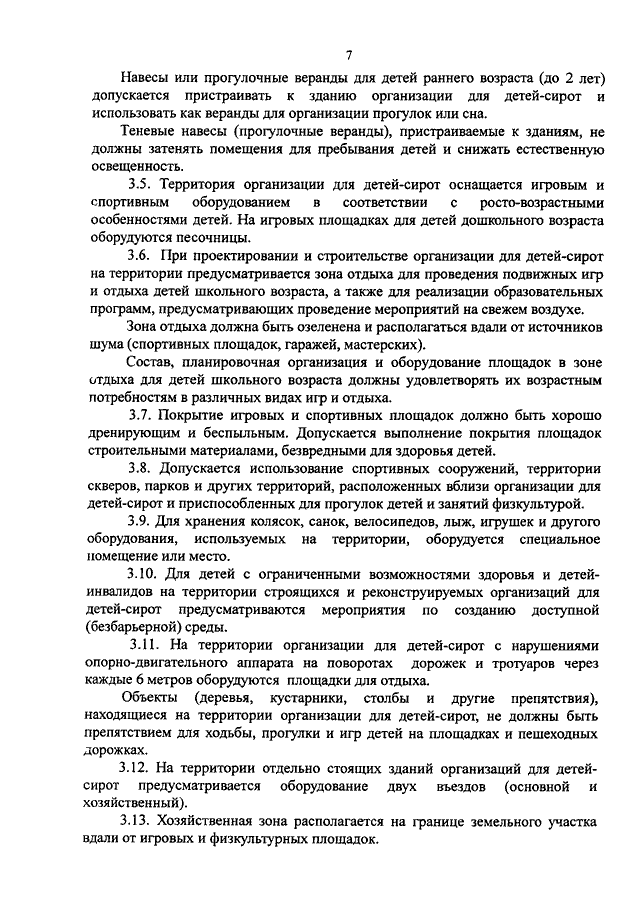 7

Навесы или прогулочные веранды для детей раннего возраста (до 2 лет) допускается пристраивать к зданию организации для детей-сирот и использовать как веранды для организации прогулок или сна.

Теневые навесы (прогулочные веранды), пристраиваемые к зданиям, не должны затенять помещения для пребывания детей и снижать естественную освещенность.

3.5. Территория организации для детей-сирот оснащается игровым и спортивным оборудованием в соответствии с росто-возрастными особенностями детей. На игровых площадках для детей дошкольного возраста оборудуются песочницы.

3.6. При проектировании и строительстве организации для детей-сирот на территории предусматривается зона отдыха для проведения подвижных игр и отдыха детей школьного возраста, а также для реализации образовательных программ, предусматривающих проведение мероприятий на свежем воздухе.

Зона отдыха должна быть озеленена и располагаться вдали от источников шума (спортивных площадок, гаражей, мастерских).

Состав, планировочная организация и оборудование площадок в зоне отдыха для детей школьного возраста должны удовлетворять их возрастным потребностям в различных видах игр и отдыха.

3.7. Покрытие игровых и спортивных площадок должно быть хорошо дренирующим и беспыльным. Допускается выполнение покрытия площадок строительными материалами, безвредными для здоровья детей.

3.8. Допускается использование спортивных сооружений, территории скверов, парков и других территорий, расположенных вблизи организации для детей-сирот и приспособленных для прогулок детей и занятий физкультурой.

3.9. Для хранения колясок, санок, велосипедов, лыж, игрушек и другого оборудования, используемых на территории, оборудуется специальное помещение или место.

3.10. Для детей с ограниченными возможностями здоровья и детей-инвалидов на территории строящихся и реконструируемых организаций для детей-сирот предусматриваются мероприятия по созданию доступной (безбарьерной) среды.

3.11. На территории организации для детей-сирот с нарушениями опорно-двигательного аппарата на поворотах дорожек и тротуаров через каждые 6 метров оборудуются площадки для отдыха.

Объекты (деревья, кустарники, столбы и другие препятствия), находящиеся на территории организации для детей-сирот, не должны быть препятствием для ходьбы, прогулки и игр детей на площадках и пешеходных дорожках.

3.12. На территории отдельно стоящих зданий организаций для детей-сирот предусматривается оборудование двух въездов (основной и хозяйственный).

3.13. Хозяйственная зона располагается на границе земельного участка вдали от игровых и физкультурных площадок.